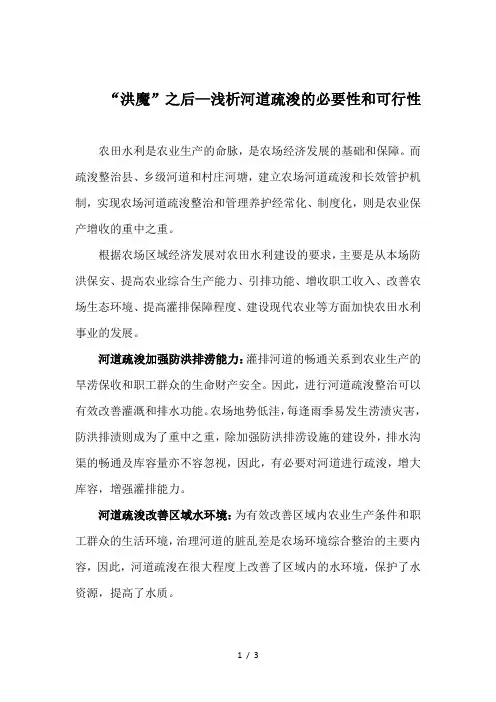 “洪魔”之后—浅析河道疏浚的必要性和可行性

农田水利是农业生产的命脉，是农场经济发展的基础和保障。而疏浚整治县、乡级河道和村庄河塘，建立农场河道疏浚和长效管护机制，实现农场河道疏浚整治和管理养护经常化、制度化，则是农业保产增收的重中之重。

根据农场区域经济发展对农田水利建设的要求，主要是从本场防洪保安、提高农业综合生产能力、引排功能、增收职工收入、改善农场生态环境、提高灌排保障程度、建设现代农业等方面加快农田水利事业的发展。

河道疏浚加强防洪排涝能力：灌排河道的畅通关系到农业生产的旱涝保收和职工群众的生命财产安全。因此，进行河道疏浚整治可以有效改善灌溉和排水功能。农场地势低洼，每逢雨季易发生涝渍灾害，防洪排渍则成为了重中之重，除加强防洪排涝设施的建设外，排水沟渠的畅通及库容量亦不容忽视，因此，有必要对河道进行疏浚，增大库容，增强灌排能力。

河道疏浚改善区域水环境：为有效改善区域内农业生产条件和职工群众的生活环境，治理河道的脏乱差是农场环境综合整治的主要内容，因此，河道疏浚在很大程度上改善了区域内的水环境，保护了水资源，提高了水质。

1 / 3